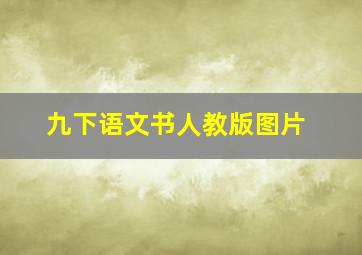 九下语文书人教版图片